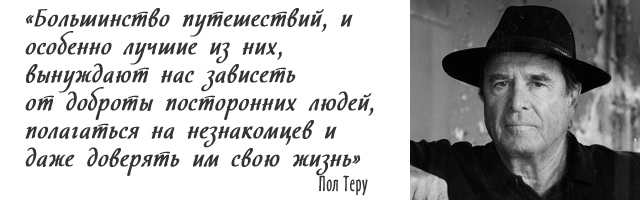 «Большинство путешествий, и особенно лучшие из них, вынуждают нас зависеть от доброты посторонних людей, полагаться на незнакомцев и даже доверять им свою жизнь»

Пол Теру